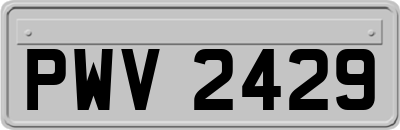 PWV 2429